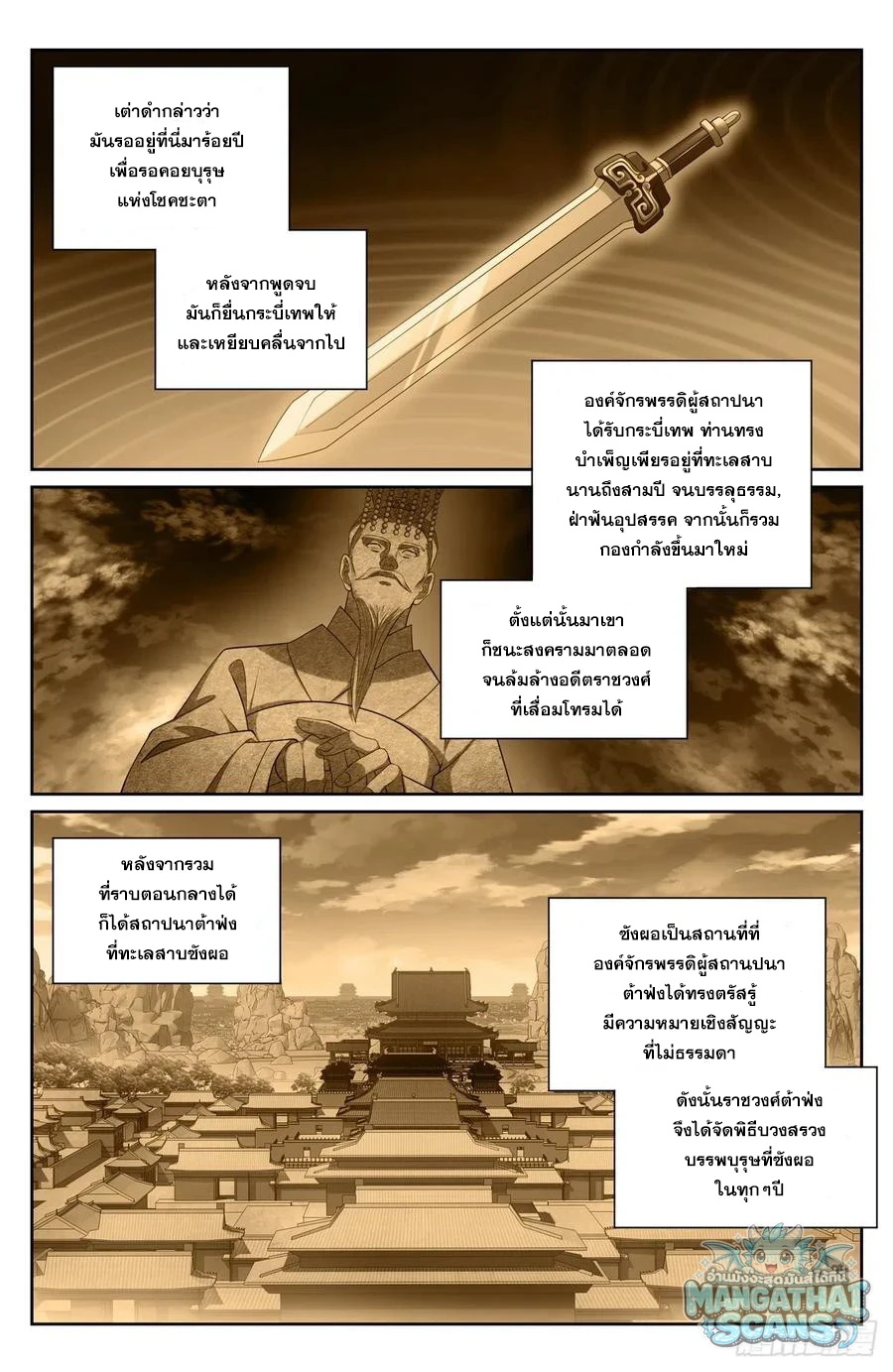 เต่าดำกล่าวว่า
มันรออยู่ที่นี่มาร้อยปี
เพื่อรอคอยบุรุษ
แห่งโชคชะตา

หลังจากพูดจบ
มันก็ยื่นกระบี่เทพให้
และเหยียบคลื่นจากไป

องค์จักรพรรดิผู้สถาปนา
ได้รับกระบี่เทพ ท่านทรง
บำเพ็ญเพียรอยู่ที่ทะเลสาบ
นานถึงสามปี จนบรรลุธรรม,
ฝ่าฟันอุปสรรค จากนั้นก็รวม
กองกำลังขึ้นมาใหม่

ตั้งแต่นั้นมาเขา
ก็ชนะสงครามมาตลอด
จนล้มล้างอดีตราชวงศ์
ที่เสื่อมโทรมได้

หลังจากรวม
ที่ราบตอนกลางได้
ก็ได้สถาปนาต้าฟ่ง
ที่ทะเลสาบซังผอ

ซังผอเป็นสถานที่ที่
องค์จักรพรรดิผู้สถานปนา
ต้าฟ่งได้ทรงตรัสรู้
มีความหมายเชิงสัญญะ
ที่ไม่ธรรมดา

ดังนั้นราชวงศ์ต้าฟ่ง
จึงได้จัดพิธีบวงสรวง
บรรพบุรุษที่ซังผอ
ในทุกๆปี

MANGATHAI SCANS